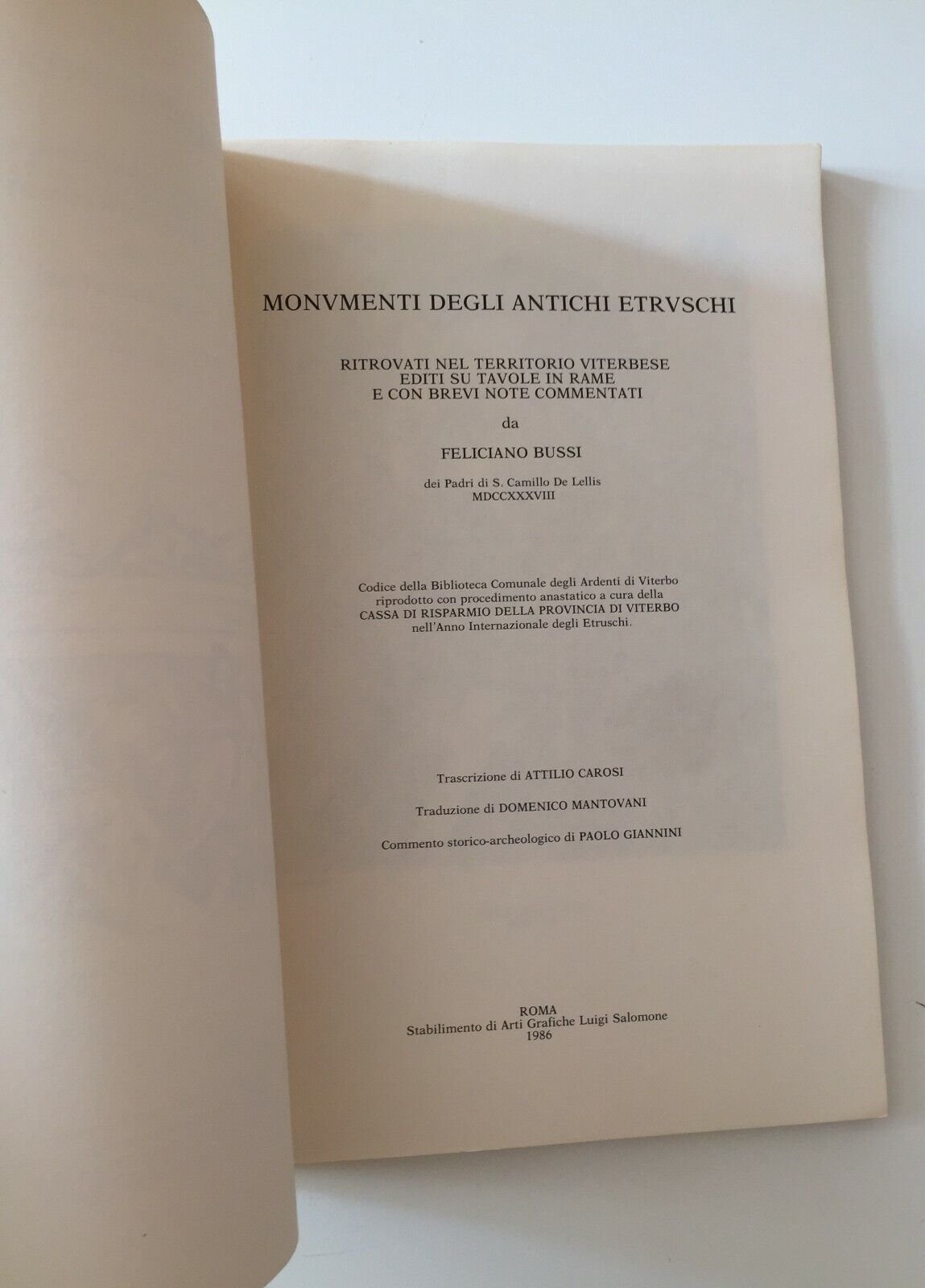 MONVMENTI DEGLI ANTICHI ETRVSCHI

RITROVATI NEL TERRITORIO VITERBESE
EDITI SU TAVOLE IN RAME
E CON BREVI NOTE COMMENTATI

da

FELICIANO BUSSI

dei Padri di S. Camillo De Lellis
MDCCXXXVIII

Codice della Biblioteca Comunale degli Ardenti di Viterbo riprodotto con procedimento anastatico a cura della CASSA DI RISPARMIO DELLA PROVINCIA DI VITERBO nell'Anno Internazionale degli Etruschi.

Trascrizione di ATTILIO CAROSI

Traduzione di DOMENICO MANTOVANI

Commento storico-archeologico di PAOLO GIANNINI

ROMA
Stabilimento di Arti Grafiche Luigi Salomone
1986